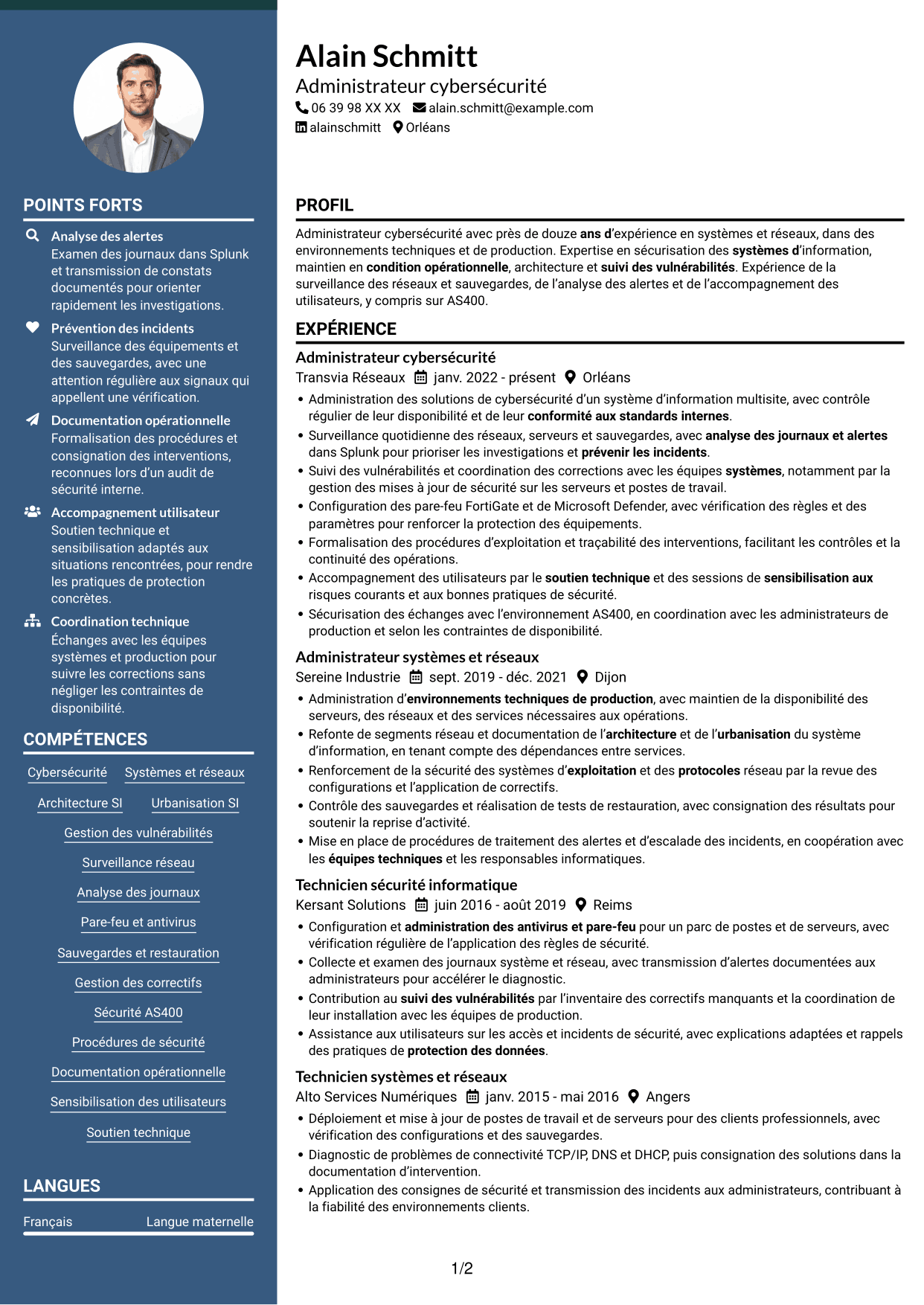 POINTS FORTS

Analyse des alertes
Examen des journaux dans Splunk et transmission de constats documentés pour orienter rapidement les investigations.

Prévention des incidents
Surveillance des équipements et des sauvegardes, avec une attention régulière aux signaux qui appellent une vérification.

Documentation opérationnelle
Formalisation des procédures et consignation des interventions, reconnues lors d'un audit de sécurité interne.

Accompagnement utilisateur
Soutien technique et sensibilisation adaptés aux situations rencontrées, pour rendre les pratiques de protection concrètes.

Coordination technique
Échanges avec les équipes systèmes et production pour suivre les corrections sans négliger les contraintes de disponibilité.

COMPÉTENCES

Cybersécurité
Systèmes et réseaux
Architecture SI
Urbanisation SI
Gestion des vulnérabilités
Surveillance réseau
Analyse des journaux
Pare-feu et antivirus
Sauvegardes et restauration
Gestion des correctifs
Sécurité AS400
Procédures de sécurité
Documentation opérationnelle
Sensibilisation des utilisateurs
Soutien technique

LANGUES

Français Langue maternelle

Alain Schmitt
Administrateur cybersécurité
06 39 98 XX XX alain.schmitt@example.com
alainschmitt Orléans

PROFIL

Administrateur cybersécurité avec près de douze ans d'expérience en systèmes et réseaux, dans des environnements techniques et de production. Expertise en sécurisation des systèmes d'information, maintien en condition opérationnelle, architecture et suivi des vulnérabilités. Expérience de la surveillance des réseaux et sauvegardes, de l'analyse des alertes et de l'accompagnement des utilisateurs, y compris sur AS400.

EXPÉRIENCE

Administrateur cybersécurité
Transvia Réseaux janv. 2022 - présent Orléans
• Administration des solutions de cybersécurité d'un système d'information multisite, avec contrôle régulier de leur disponibilité et de leur conformité aux standards internes.
• Surveillance quotidienne des réseaux, serveurs et sauvegardes, avec analyse des journaux et alertes dans Splunk pour prioriser les investigations et prévenir les incidents.
• Suivi des vulnérabilités et coordination des corrections avec les équipes systèmes, notamment par la gestion des mises à jour de sécurité sur les serveurs et postes de travail.
• Configuration des pare-feu FortiGate et de Microsoft Defender, avec vérification des règles et des paramètres pour renforcer la protection des équipements.
• Formalisation des procédures d'exploitation et traçabilité des interventions, facilitant les contrôles et la continuité des opérations.
• Accompagnement des utilisateurs par le soutien technique et des sessions de sensibilisation aux risques courants et aux bonnes pratiques de sécurité.
• Sécurisation des échanges avec l'environnement AS400, en coordination avec les administrateurs de production et selon les contraintes de disponibilité.

Administrateur systèmes et réseaux
Sereine Industrie sept. 2019 - déc. 2021 Dijon
• Administration d'environnements techniques de production, avec maintien de la disponibilité des serveurs, des réseaux et des services nécessaires aux opérations.
• Refonte de segments réseau et documentation de l'architecture et de l'urbanisation du système d'information, en tenant compte des dépendances entre services.
• Renforcement de la sécurité des systèmes d'exploitation et des protocoles réseau par la revue des configurations et l'application de correctifs.
• Contrôle des sauvegardes et réalisation de tests de restauration, avec consignation des résultats pour soutenir la reprise d'activité.
• Mise en place de procédures de traitement des alertes et d'escalade des incidents, en coopération avec les équipes techniques et les responsables informatiques.

Technicien sécurité informatique
Kersant Solutions juin 2016 - août 2019 Reims
• Configuration et administration des antivirus et pare-feu pour un parc de postes et de serveurs, avec vérification régulière de l'application des règles de sécurité.
• Collecte et examen des journaux système et réseau, avec transmission d'alertes documentées aux administrateurs pour accélérer le diagnostic.
• Contribution au suivi des vulnérabilités par l'inventaire des correctifs manquants et la coordination de leur installation avec les équipes de production.
• Assistance aux utilisateurs sur les accès et incidents de sécurité, avec explications adaptées et rappels des pratiques de protection des données.

Technicien systèmes et réseaux
Alto Services Numériques janv. 2015 - mai 2016 Angers
• Déploiement et mise à jour de postes de travail et de serveurs pour des clients professionnels, avec vérification des configurations et des sauvegardes.
• Diagnostic de problèmes de connectivité TCP/IP, DNS et DHCP, puis consignation des solutions dans la documentation d'intervention.
• Application des consignes de sécurité et transmission des incidents aux administrateurs, contribuant à la fiabilité des environnements clients.

1/2